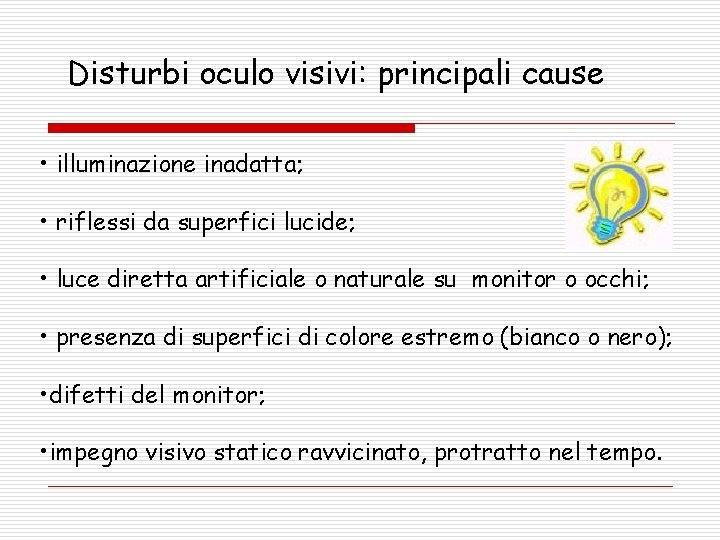 Disturbi oculo visivi: principali cause

• illuminazione inadatta;

• riflessi da superfici lucide;

• luce diretta artificiale o naturale su monitor o occhi;

• presenza di superfici di colore estremo (bianco o nero);

•difetti del monitor;

•impegno visivo statico ravvicinato, protratto nel tempo.